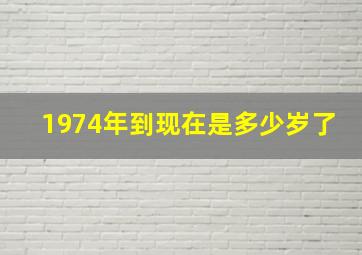 1974年到现在是多少岁了